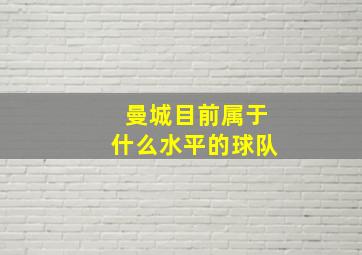 曼城目前属于
什么水平的球队